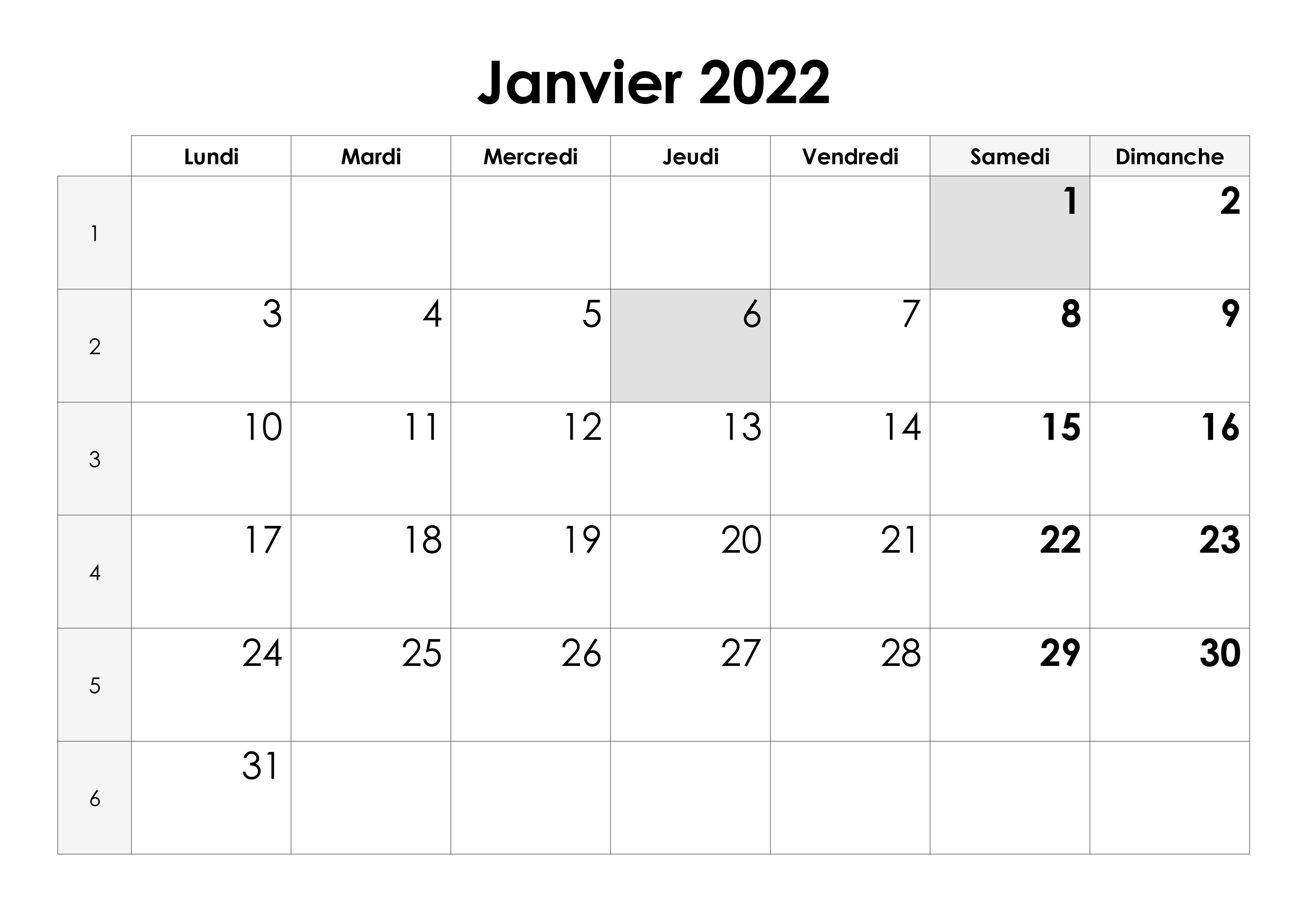 Janvier 2022

|  | Lundi | Mardi | Mercredi | Jeudi | Vendredi | Samedi | Dimanche |
|---|---|---|---|---|---|---|---|
| 1 |  |  |  |  |  | 1 | 2 |
| 2 | 3 | 4 | 5 | 6 | 7 | 8 | 9 |
| 3 | 10 | 11 | 12 | 13 | 14 | 15 | 16 |
| 4 | 17 | 18 | 19 | 20 | 21 | 22 | 23 |
| 5 | 24 | 25 | 26 | 27 | 28 | 29 | 30 |
| 6 | 31 |  |  |  |  |  |  |